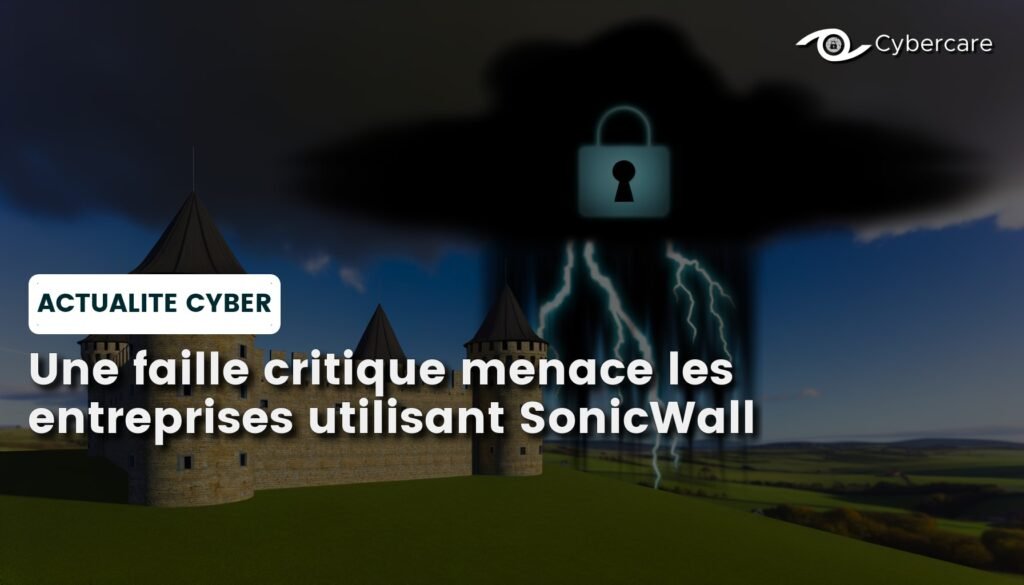 Cybercare

ACTUALITE CYBER

Une faille critique menace les entreprises utilisant SonicWall